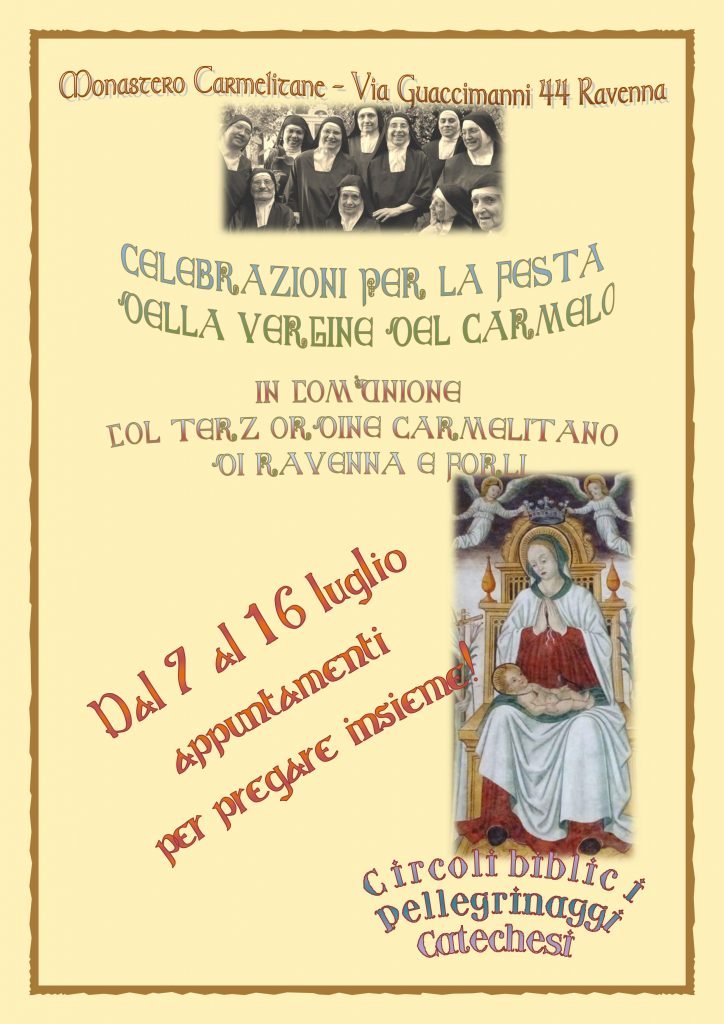 Monastero Carmelitane - Via Guaccimanni 44 Ravenna

CELEBRAZIONI PER LA FESTA DELLA VERGINE DEL CARMELO

IN COMUNIONE COL TERZ ORDINE CARMELITANO DI RAVENNA E FORLI

Dal 7 al 16 luglio appuntamenti per pregare insieme!

Circoli biblici
Pellegrinaggi
Catechesi